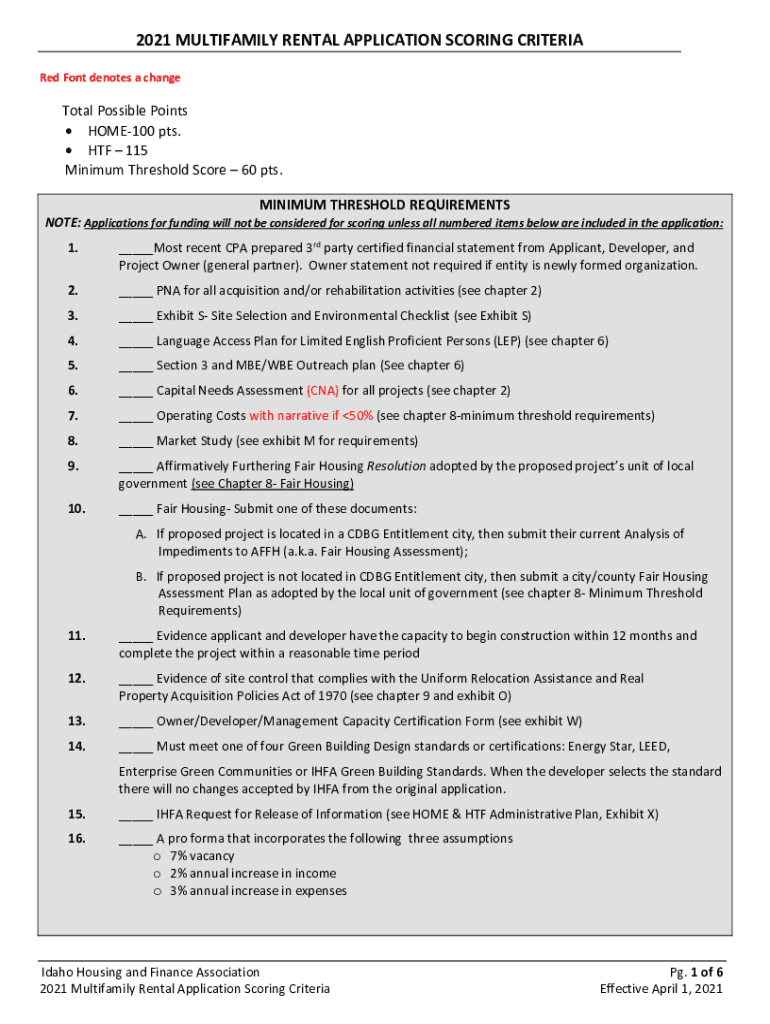 2021 MULTIFAMILY RENTAL APPLICATION SCORING CRITERIA

Red Font denotes a change

Total Possible Points
• HOME-100 pts.
• HTF – 115
Minimum Threshold Score – 60 pts.

MINIMUM THRESHOLD REQUIREMENTS
NOTE: Applications for funding will not be considered for scoring unless all numbered items below are included in the application:

1. _____Most recent CPA prepared 3$^{rd}$ party certified financial statement from Applicant, Developer, and Project Owner (general partner). Owner statement not required if entity is newly formed organization.

2. _____ PNA for all acquisition and/or rehabilitation activities (see chapter 2)

3. _____ Exhibit S- Site Selection and Environmental Checklist (see Exhibit S)

4. _____ Language Access Plan for Limited English Proficient Persons (LEP) (see chapter 6)

5. _____ Section 3 and MBE/WBE Outreach plan (See chapter 6)

6. _____ Capital Needs Assessment (CNA) for all projects (see chapter 2)

7. _____ Operating Costs with narrative if <50% (see chapter 8-minimum threshold requirements)

8. _____ Market Study (see exhibit M for requirements)

9. _____ Affirmatively Furthering Fair Housing Resolution adopted by the proposed project's unit of local government (see Chapter 8- Fair Housing)

10. _____ Fair Housing- Submit one of these documents:

A. If proposed project is located in a CDBG Entitlement city, then submit their current Analysis of Impediments to AFFH (a.k.a. Fair Housing Assessment);

B. If proposed project is not located in CDBG Entitlement city, then submit a city/county Fair Housing Assessment Plan as adopted by the local unit of government (see chapter 8- Minimum Threshold Requirements)

11. _____ Evidence applicant and developer have the capacity to begin construction within 12 months and complete the project within a reasonable time period

12. _____ Evidence of site control that complies with the Uniform Relocation Assistance and Real Property Acquisition Policies Act of 1970 (see chapter 9 and exhibit O)

13. _____ Owner/Developer/Management Capacity Certification Form (see exhibit W)

14. _____ Must meet one of four Green Building Design standards or certifications: Energy Star, LEED,

Enterprise Green Communities or IHFA Green Building Standards. When the developer selects the standard there will no changes accepted by IHFA from the original application.

15. _____ IHFA Request for Release of Information (see HOME & HTF Administrative Plan, Exhibit X)

16. _____ A pro forma that incorporates the following three assumptions
o 7% vacancy
o 2% annual increase in income
o 3% annual increase in expenses

Idaho Housing and Finance Association
2021 Multifamily Rental Application Scoring Criteria

Pg. 1 of 6
Effective April 1, 2021